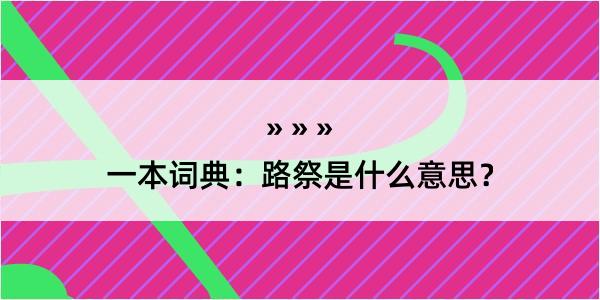 » » »

一本词典：路祭是什么意思？